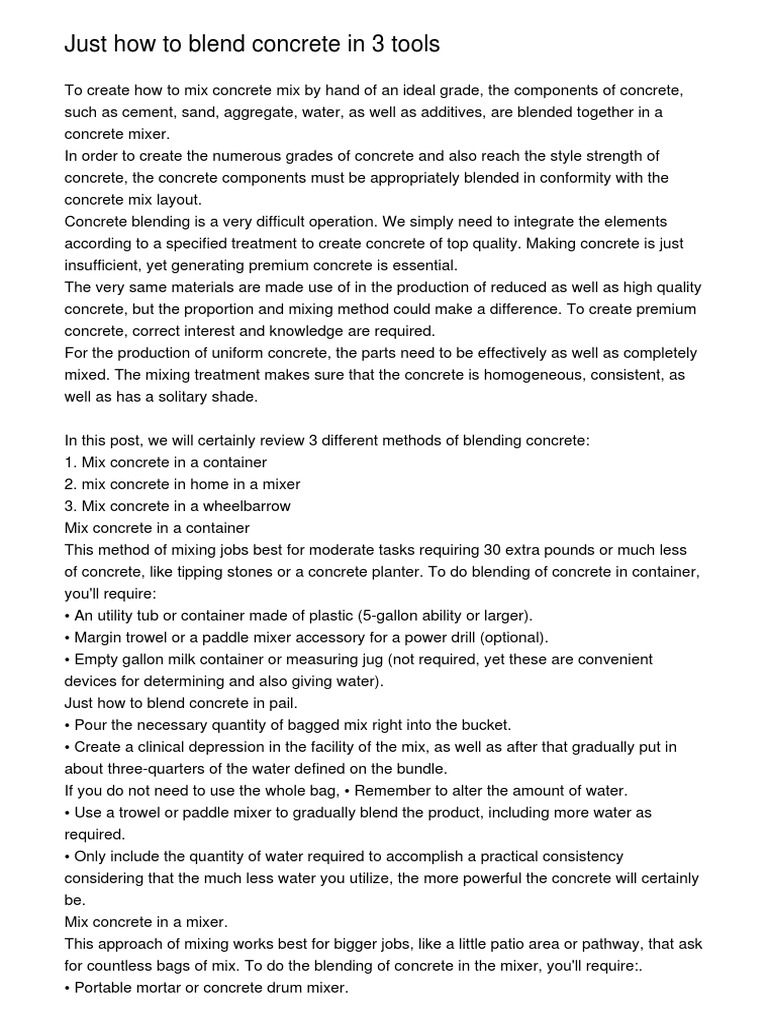 Just how to blend concrete in 3 tools

To create how to mix concrete mix by hand of an ideal grade, the components of concrete, such as cement, sand, aggregate, water, as well as additives, are blended together in a concrete mixer.
In order to create the numerous grades of concrete and also reach the style strength of concrete, the concrete components must be appropriately blended in conformity with the concrete mix layout.
Concrete blending is a very difficult operation. We simply need to integrate the elements according to a specified treatment to create concrete of top quality. Making concrete is just insufficient, yet generating premium concrete is essential.
The very same materials are made use of in the production of reduced as well as high quality concrete, but the proportion and mixing method could make a difference. To create premium concrete, correct interest and knowledge are required.
For the production of uniform concrete, the parts need to be effectively as well as completely mixed. The mixing treatment makes sure that the concrete is homogeneous, consistent, as well as has a solitary shade.

In this post, we will certainly review 3 different methods of blending concrete:
1. Mix concrete in a container
2. mix concrete in home in a mixer
3. Mix concrete in a wheelbarrow
Mix concrete in a container
This method of mixing jobs best for moderate tasks requiring 30 extra pounds or much less of concrete, like tipping stones or a concrete planter. To do blending of concrete in container, you'll require:
• An utility tub or container made of plastic (5-gallon ability or larger).
• Margin trowel or a paddle mixer accessory for a power drill (optional).
• Empty gallon milk container or measuring jug (not required, yet these are convenient devices for determining and also giving water).
Just how to blend concrete in pail.
• Pour the necessary quantity of bagged mix right into the bucket.
• Create a clinical depression in the facility of the mix, as well as after that gradually put in about three-quarters of the water defined on the bundle.
If you do not need to use the whole bag, • Remember to alter the amount of water.
• Use a trowel or paddle mixer to gradually blend the product, including more water as required.
• Only include the quantity of water required to accomplish a practical consistency considering that the much less water you utilize, the more powerful the concrete will certainly be.
Mix concrete in a mixer.
This approach of mixing works best for bigger jobs, like a little patio area or pathway, that ask for countless bags of mix. To do the blending of concrete in the mixer, you'll require:.
• Portable mortar or concrete drum mixer.